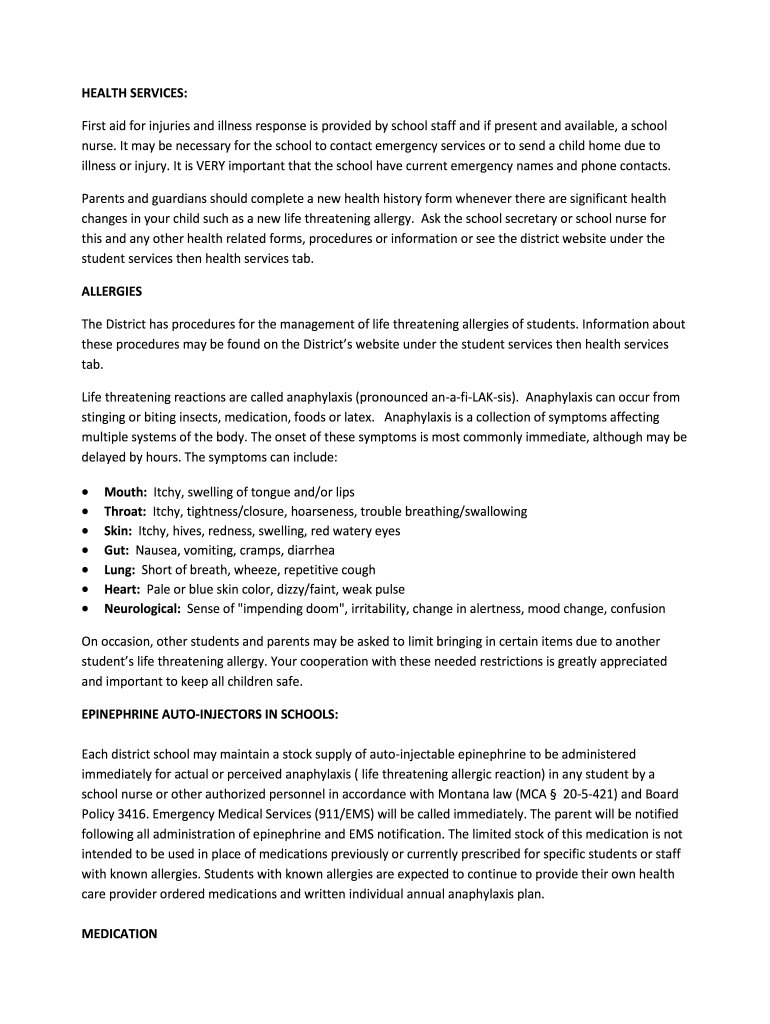 HEALTH SERVICES:

First aid for injuries and illness response is provided by school staff and if present and available, a school nurse. It may be necessary for the school to contact emergency services or to send a child home due to illness or injury. It is VERY important that the school have current emergency names and phone contacts.

Parents and guardians should complete a new health history form whenever there are significant health changes in your child such as a new life threatening allergy. Ask the school secretary or school nurse for this and any other health related forms, procedures or information or see the district website under the student services then health services tab.

ALLERGIES

The District has procedures for the management of life threatening allergies of students. Information about these procedures may be found on the District's website under the student services then health services tab.

Life threatening reactions are called anaphylaxis (pronounced an-a-fi-LAK-sis). Anaphylaxis can occur from stinging or biting insects, medication, foods or latex. Anaphylaxis is a collection of symptoms affecting multiple systems of the body. The onset of these symptoms is most commonly immediate, although may be delayed by hours. The symptoms can include:

• Mouth: Itchy, swelling of tongue and/or lips
• Throat: Itchy, tightness/closure, hoarseness, trouble breathing/swallowing
• Skin: Itchy, hives, redness, swelling, red watery eyes
• Gut: Nausea, vomiting, cramps, diarrhea
• Lung: Short of breath, wheeze, repetitive cough
• Heart: Pale or blue skin color, dizzy/faint, weak pulse
• Neurological: Sense of "impending doom", irritability, change in alertness, mood change, confusion

On occasion, other students and parents may be asked to limit bringing in certain items due to another student's life threatening allergy. Your cooperation with these needed restrictions is greatly appreciated and important to keep all children safe.

EPINEPHRINE AUTO-INJECTORS IN SCHOOLS:

Each district school may maintain a stock supply of auto-injectable epinephrine to be administered immediately for actual or perceived anaphylaxis ( life threatening allergic reaction) in any student by a school nurse or other authorized personnel in accordance with Montana law (MCA § 20-5-421) and Board Policy 3416. Emergency Medical Services (911/EMS) will be called immediately. The parent will be notified following all administration of epinephrine and EMS notification. The limited stock of this medication is not intended to be used in place of medications previously or currently prescribed for specific students or staff with known allergies. Students with known allergies are expected to continue to provide their own health care provider ordered medications and written individual annual anaphylaxis plan.

MEDICATION